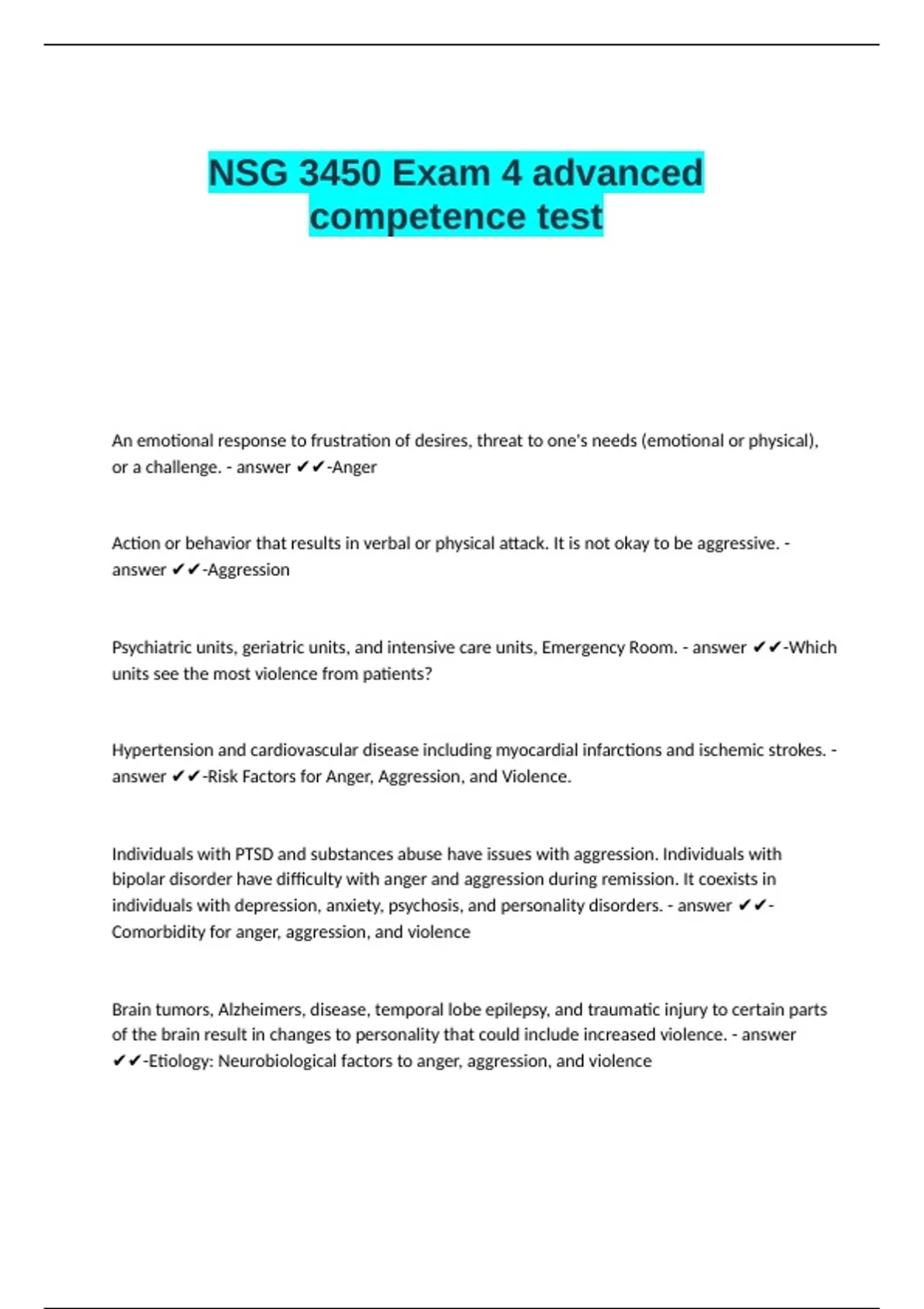 NSG 3450 Exam 4 advanced competence test

An emotional response to frustration of desires, threat to one's needs (emotional or physical), or a challenge. - answer ✔✔-Anger

Action or behavior that results in verbal or physical attack. It is not okay to be aggressive. - answer ✔✔-Aggression

Psychiatric units, geriatric units, and intensive care units, Emergency Room. - answer ✔✔-Which units see the most violence from patients?

Hypertension and cardiovascular disease including myocardial infarctions and ischemic strokes. - answer ✔✔-Risk Factors for Anger, Aggression, and Violence.

Individuals with PTSD and substances abuse have issues with aggression. Individuals with bipolar disorder have difficulty with anger and aggression during remission. It coexists in individuals with depression, anxiety, psychosis, and personality disorders. - answer ✔✔-Comorbidity for anger, aggression, and violence

Brain tumors, Alzheimers, disease, temporal lobe epilepsy, and traumatic injury to certain parts of the brain result in changes to personality that could include increased violence. - answer ✔✔-Etiology: Neurobiological factors to anger, aggression, and violence